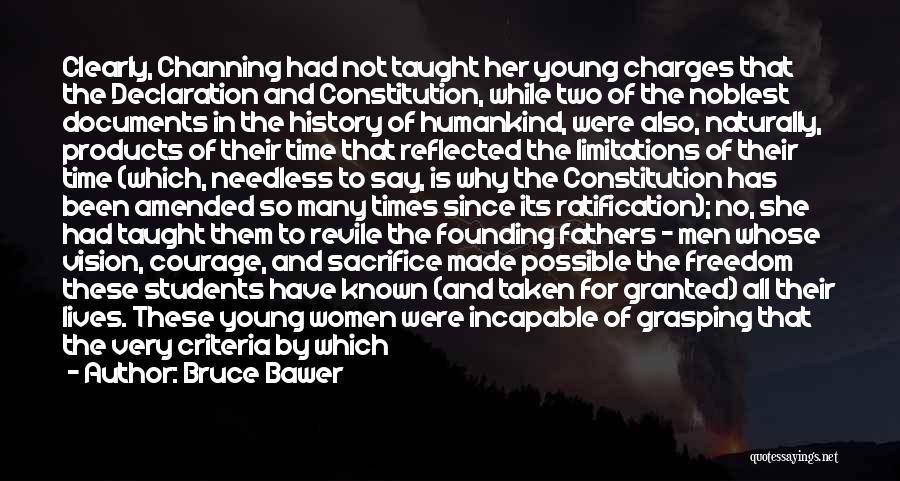 Clearly, Channing had not taught her young charges that the Declaration and Constitution, while two of the noblest documents in the history of humankind, were also, naturally, products of their time that reflected the limitations of their time (which, needless to say, is why the Constitution has been amended so many times since its ratification); no, she had taught them to revile the founding fathers - men whose vision, courage, and sacrifice made possible the freedom these students have known (and taken for granted) all their lives. These young women were incapable of grasping that the very criteria by which

- Author: Bruce Bawer

quotessayings.net